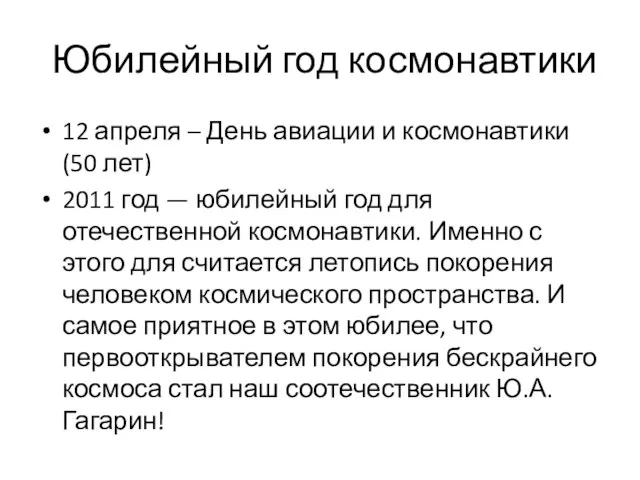 Юбилейный год космонавтики

• 12 апреля – День авиации и космонавтики (50 лет)
• 2011 год — юбилейный год для отечественной космонавтики. Именно с этого для считается летопись покорения человеком космического пространства. И самое приятное в этом юбилее, что первооткрывателем покорения бескрайнего космоса стал наш соотечественник Ю.А. Гагарин!